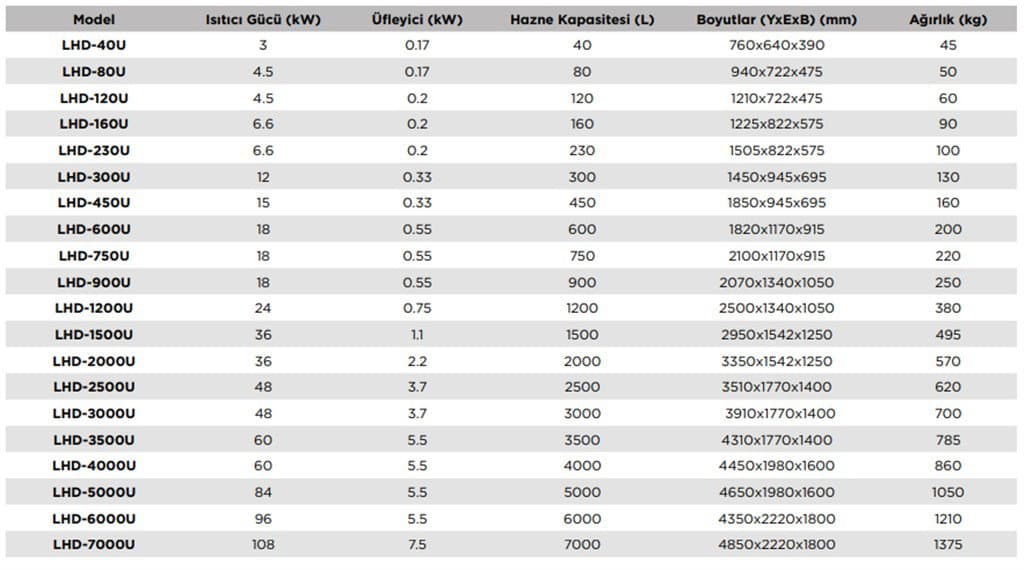 | Model | Isıtıcı Gücü (kW) | Üfleyici (kW) | Hazne Kapasitesi (L) | Boyutlar (YxExB) (mm) | Ağırlık (kg) |
|---|---|---|---|---|---|
| LHD-40U | 3 | 0.17 | 40 | 760x640x390 | 45 |
| LHD-80U | 4.5 | 0.17 | 80 | 940x722x475 | 50 |
| LHD-120U | 4.5 | 0.2 | 120 | 1210x722x475 | 60 |
| LHD-160U | 6.6 | 0.2 | 160 | 1225x822x575 | 90 |
| LHD-230U | 6.6 | 0.2 | 230 | 1505x822x575 | 100 |
| LHD-300U | 12 | 0.33 | 300 | 1450x945x695 | 130 |
| LHD-450U | 15 | 0.33 | 450 | 1850x945x695 | 160 |
| LHD-600U | 18 | 0.55 | 600 | 1820x1170x915 | 200 |
| LHD-750U | 18 | 0.55 | 750 | 2100x1170x915 | 220 |
| LHD-900U | 18 | 0.55 | 900 | 2070x1340x1050 | 250 |
| LHD-1200U | 24 | 0.75 | 1200 | 2500x1340x1050 | 380 |
| LHD-1500U | 36 | 1.1 | 1500 | 2950x1542x1250 | 495 |
| LHD-2000U | 36 | 2.2 | 2000 | 3350x1542x1250 | 570 |
| LHD-2500U | 48 | 3.7 | 2500 | 3510x1770x1400 | 620 |
| LHD-3000U | 48 | 3.7 | 3000 | 3910x1770x1400 | 700 |
| LHD-3500U | 60 | 5.5 | 3500 | 4310x1770x1400 | 785 |
| LHD-4000U | 60 | 5.5 | 4000 | 4450x1980x1600 | 860 |
| LHD-5000U | 84 | 5.5 | 5000 | 4650x1980x1600 | 1050 |
| LHD-6000U | 96 | 5.5 | 6000 | 4350x2220x1800 | 1210 |
| LHD-7000U | 108 | 7.5 | 7000 | 4850x2220x1800 | 1375 |